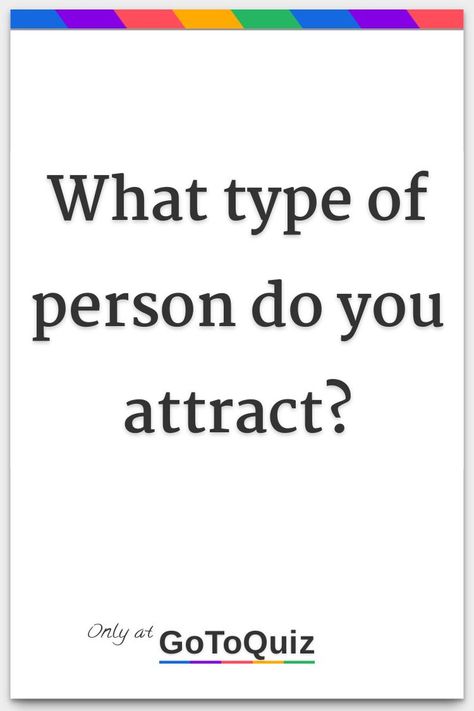 What type of person do you attract?

Only at GoToQuiz